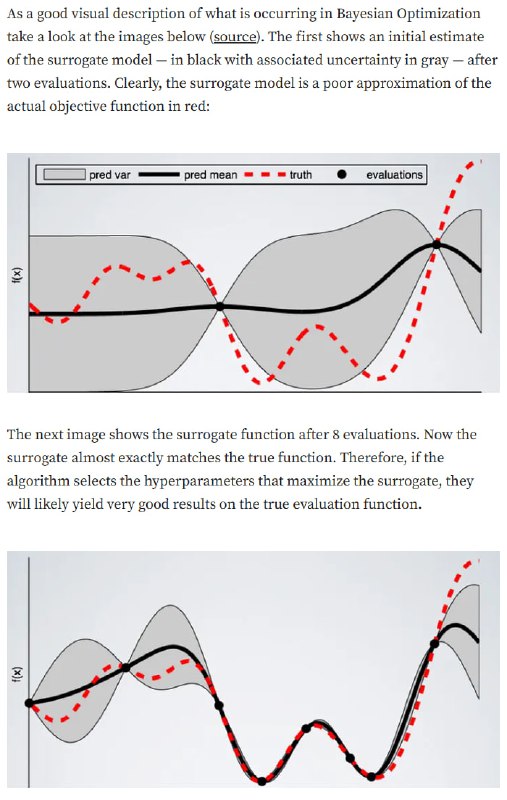 As a good visual description of what is occurring in Bayesian Optimization take a look at the images below (source). The first shows an initial estimate of the surrogate model — in black with associated uncertainty in gray — after two evaluations. Clearly, the surrogate model is a poor approximation of the actual objective function in red:

pred var
pred mean
truth
evaluations

f(x)

The next image shows the surrogate function after 8 evaluations. Now the surrogate almost exactly matches the true function. Therefore, if the algorithm selects the hyperparameters that maximize the surrogate, they will likely yield very good results on the true evaluation function.

f(x)